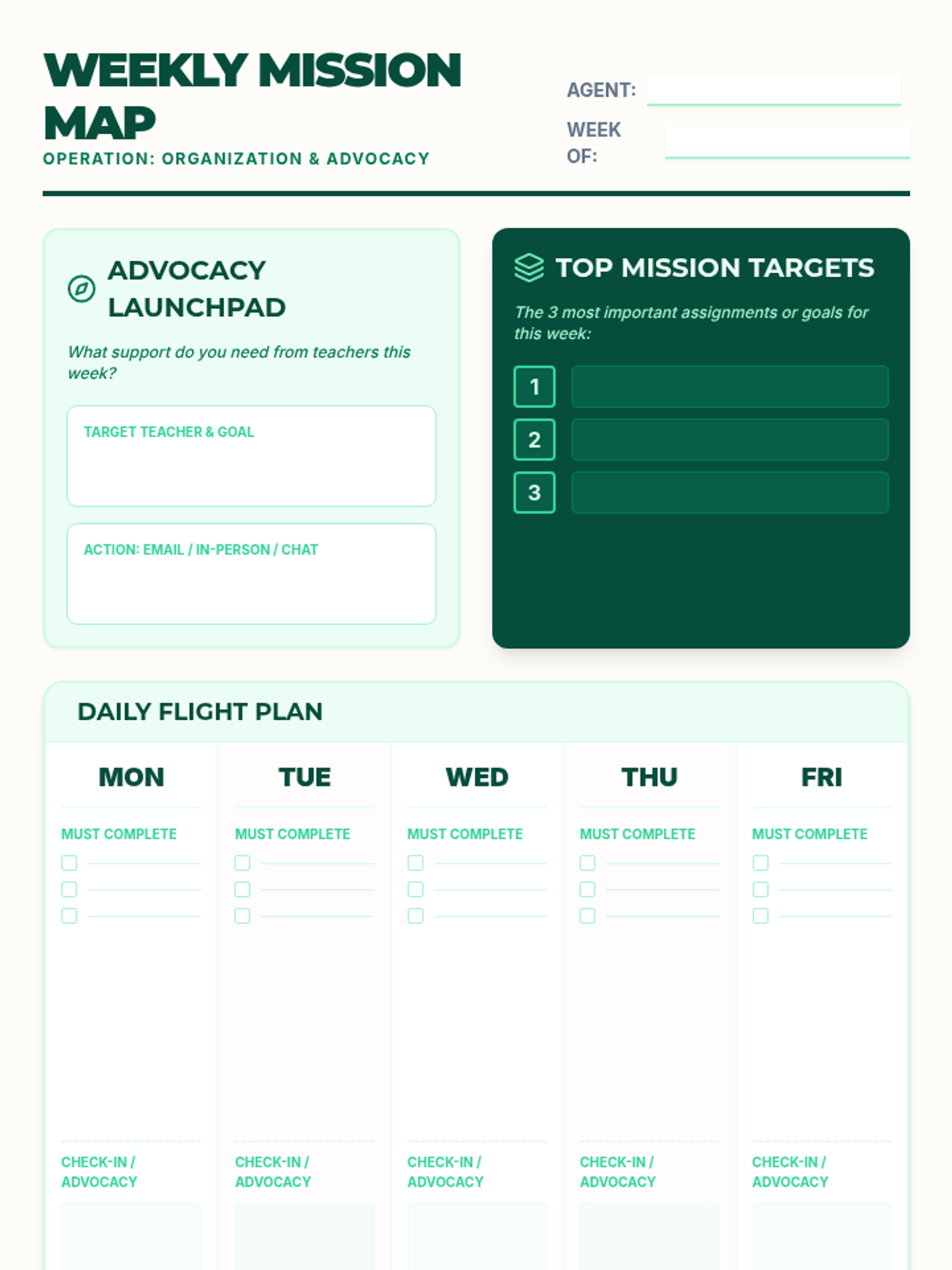 WEEKLY MISSION MAP

OPERATION: ORGANIZATION & ADVOCACY

AGENT:

WEEK OF:

ADVOCACY LAUNCHPAD

What support do you need from teachers this week?

TARGET TEACHER & GOAL

ACTION: EMAIL / IN-PERSON / CHAT

TOP MISSION TARGETS

The 3 most important assignments or goals for this week:

1

2

3

DAILY FLIGHT PLAN

| MON | TUE | WED | THU | FRI |
|---|---|---|---|---|
| MUST COMPLETE | MUST COMPLETE | MUST COMPLETE | MUST COMPLETE | MUST COMPLETE |
| CHECK-IN / ADVOCACY | CHECK-IN / ADVOCACY | CHECK-IN / ADVOCACY | CHECK-IN / ADVOCACY | CHECK-IN / ADVOCACY |